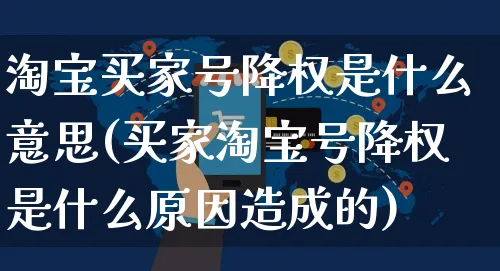 淘宝买家号降权是什么意思(买家淘宝号降权是什么原因造成的)